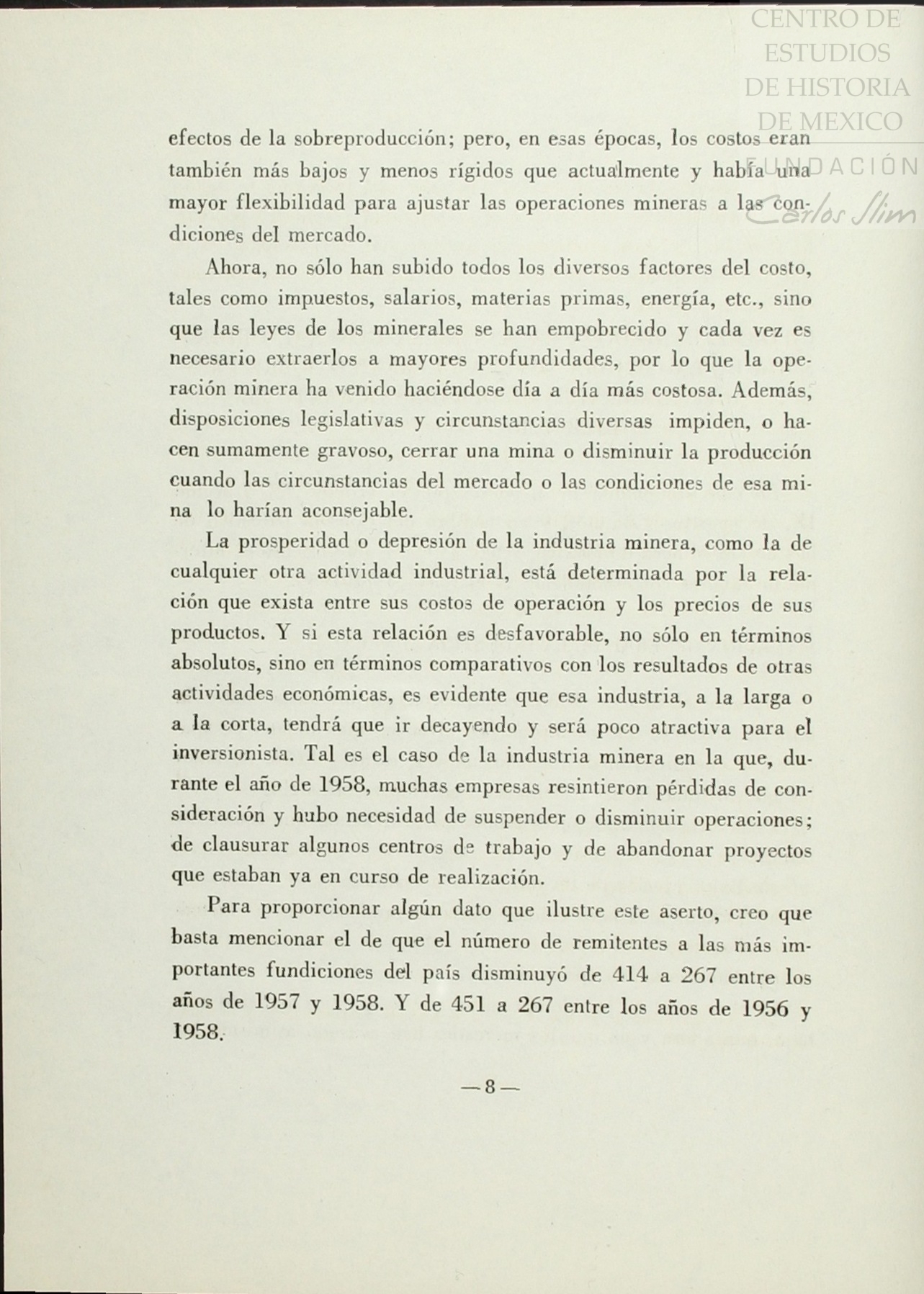 CENTRO DE ESTUDIOS DE HISTORIA DE MEXICO
FUNDACIÓN Carlos Slim

efectos de la sobreproducción; pero, en esas épocas, los costos eran también más bajos y menos rígidos que actualmente y había una mayor flexibilidad para ajustar las operaciones mineras a las condiciones del mercado.

Ahora, no sólo han subido todos los diversos factores del costo, tales como impuestos, salarios, materias primas, energía, etc., sino que las leyes de los minerales se han empobrecido y cada vez es necesario extraerlos a mayores profundidades, por lo que la operación minera ha venido haciéndose día a día más costosa. Además, disposiciones legislativas y circunstancias diversas impiden, o hacen sumamente gravoso, cerrar una mina o disminuir la producción cuando las circunstancias del mercado o las condiciones de esa mina lo harían aconsejable.

La prosperidad o depresión de la industria minera, como la de cualquier otra actividad industrial, está determinada por la relación que exista entre sus costos de operación y los precios de sus productos. Y si esta relación es desfavorable, no sólo en términos absolutos, sino en términos comparativos con los resultados de otras actividades económicas, es evidente que esa industria, a la larga o a la corta, tendrá que ir decayendo y será poco atractiva para el inversionista. Tal es el caso de la industria minera en la que, durante el año de 1958, muchas empresas resintieron pérdidas de consideración y hubo necesidad de suspender o disminuir operaciones; de clausurar algunos centros de trabajo y de abandonar proyectos que estaban ya en curso de realización.

Para proporcionar algún dato que ilustre este aserto, creo que basta mencionar el de que el número de remitentes a las más importantes fundiciones del país disminuyó de 414 a 267 entre los años de 1957 y 1958. Y de 451 a 267 entre los años de 1956 y 1958.

— 8 —